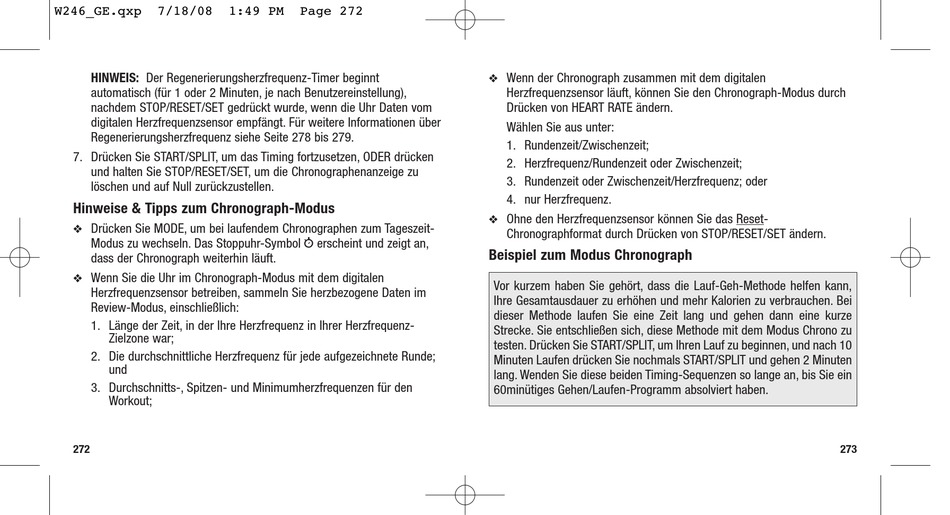 W246_GE.qxp 7/18/08 1:49 PM Page 272

HINWEIS: Der Regenerierungsherzfrequenz-Timer beginnt automatisch (für 1 oder 2 Minuten, je nach Benutzereinstellung), nachdem STOP/RESET/SET gedrückt wurde, wenn die Uhr Daten vom digitalen Herzfrequenzsensor empfängt. Für weitere Informationen über Regenerierungsherzfrequenz siehe Seite 278 bis 279.

7. Drücken Sie START/SPLIT, um das Timing fortzusetzen, ODER drücken und halten Sie STOP/RESET/SET, um die Chronographenanzeige zu löschen und auf Null zurückzustellen.

Hinweise & Tipps zum Chronograph-Modus

❖ Drücken Sie MODE, um bei laufendem Chronographen zum Tageszeit-Modus zu wechseln. Das Stoppuhr-Symbol ⏱ erscheint und zeigt an, dass der Chronograph weiterhin läuft.

❖ Wenn Sie die Uhr im Chronograph-Modus mit dem digitalen Herzfrequenzsensor betreiben, sammeln Sie herzbezogene Daten im Review-Modus, einschließlich:

1. Länge der Zeit, in der Ihre Herzfrequenz in Ihrer Herzfrequenz-Zielzone war;

2. Die durchschnittliche Herzfrequenz für jede aufgezeichnete Runde; und

3. Durchschnitts-, Spitzen- und Minimumherzfrequenzen für den Workout;

272

❖ Wenn der Chronograph zusammen mit dem digitalen Herzfrequenzsensor läuft, können Sie den Chronograph-Modus durch Drücken von HEART RATE ändern.

Wählen Sie aus unter:

1. Rundenzeit/Zwischenzeit;

2. Herzfrequenz/Rundenzeit oder Zwischenzeit;

3. Rundenzeit oder Zwischenzeit/Herzfrequenz; oder

4. nur Herzfrequenz.

❖ Ohne den Herzfrequenzsensor können Sie das Reset-Chronographformat durch Drücken von STOP/RESET/SET ändern.

Beispiel zum Modus Chronograph

Vor kurzem haben Sie gehört, dass die Lauf-Geh-Methode helfen kann, Ihre Gesamtausdauer zu erhöhen und mehr Kalorien zu verbrauchen. Bei dieser Methode laufen Sie eine Zeit lang und gehen dann eine kurze Strecke. Sie entschließen sich, diese Methode mit dem Modus Chrono zu testen. Drücken Sie START/SPLIT, um Ihren Lauf zu beginnen, und nach 10 Minuten Laufen drücken Sie nochmals START/SPLIT und gehen 2 Minuten lang. Wenden Sie diese beiden Timing-Sequenzen so lange an, bis Sie ein 60minütiges Gehen/Laufen-Programm absolviert haben.

273